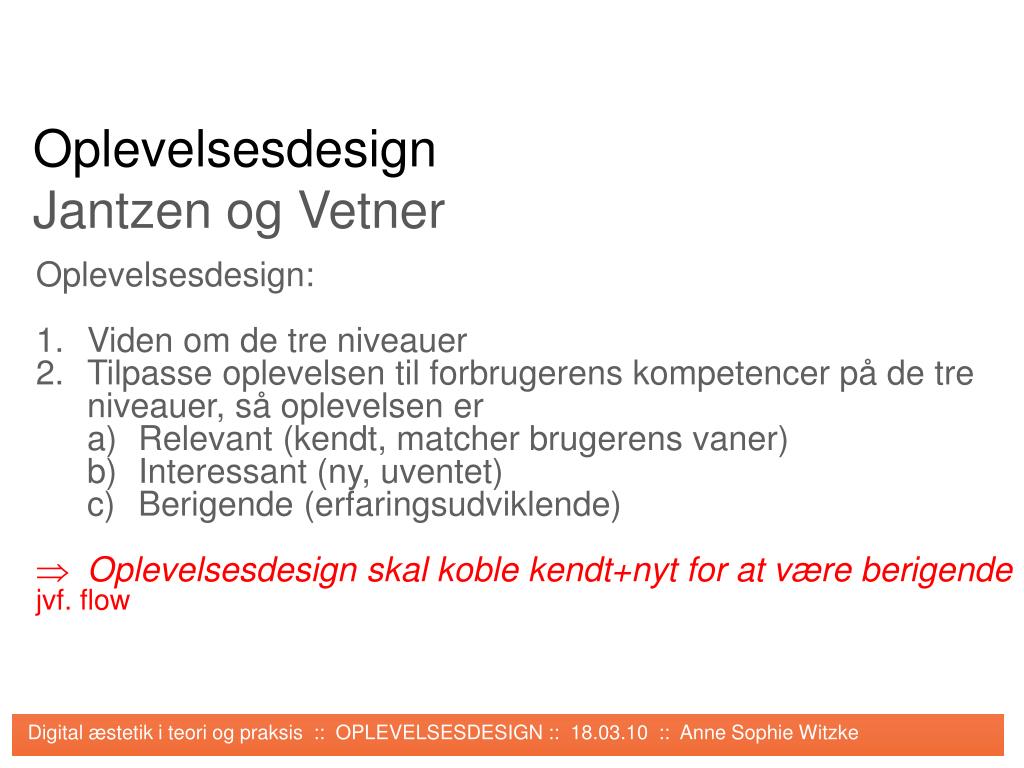 Oplevelsesdesign
Jantzen og Vetner

Oplevelsesdesign:

1. Viden om de tre niveauer
2. Tilpasse oplevelsen til forbrugerens kompetencer på de tre niveauer, så oplevelsen er
a) Relevant (kendt, matcher brugerens vaner)
b) Interessant (ny, uventet)
c) Berigende (erfaringsudviklende)

$\Rightarrow$ Oplevelsesdesign skal koble kendt+nyt for at være berigende
jvf. flow

Digital æstetik i teori og praksis :: OPLEVELSESDESIGN :: 18.03.10 :: Anne Sophie Witzke